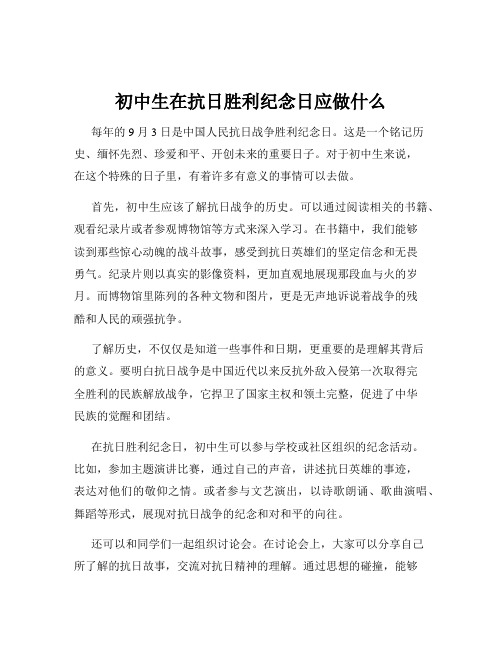 初中生在抗日胜利纪念日应做什么

每年的 9 月 3 日是中国人民抗日战争胜利纪念日。这是一个铭记历史、缅怀先烈、珍爱和平、开创未来的重要日子。对于初中生来说，在这个特殊的日子里，有着许多有意义的事情可以去做。

首先，初中生应该了解抗日战争的历史。可以通过阅读相关的书籍、观看纪录片或者参观博物馆等方式来深入学习。在书籍中，我们能够读到那些惊心动魄的战斗故事，感受到抗日英雄们的坚定信念和无畏勇气。纪录片则以真实的影像资料，更加直观地展现那段血与火的岁月。而博物馆里陈列的各种文物和图片，更是无声地诉说着战争的残酷和人民的顽强抗争。

了解历史，不仅仅是知道一些事件和日期，更重要的是理解其背后的意义。要明白抗日战争是中国近代以来反抗外敌入侵第一次取得完全胜利的民族解放战争，它捍卫了国家主权和领土完整，促进了中华民族的觉醒和团结。

在抗日胜利纪念日，初中生可以参与学校或社区组织的纪念活动。比如，参加主题演讲比赛，通过自己的声音，讲述抗日英雄的事迹，表达对他们的敬仰之情。或者参与文艺演出，以诗歌朗诵、歌曲演唱、舞蹈等形式，展现对抗日战争的纪念和对和平的向往。

还可以和同学们一起组织讨论会。在讨论会上，大家可以分享自己所了解的抗日故事，交流对抗日精神的理解。通过思想的碰撞，能够